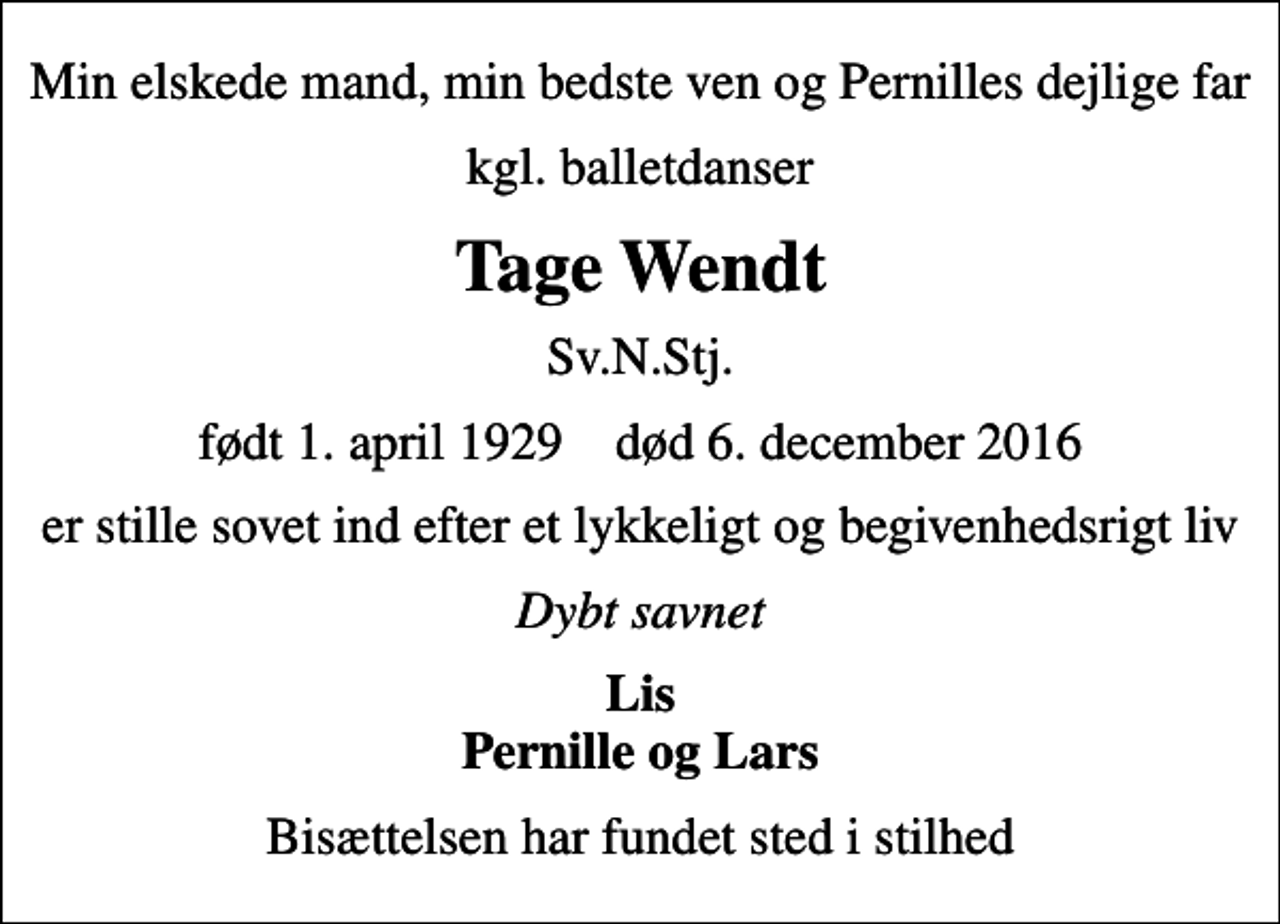 Min elskede mand, min bedste ven og Pernilles dejlige far

kgl. balletdanser

Tage Wendt

Sv.N.Stj.

født 1. april 1929    død 6. december 2016

er stille sovet ind efter et lykkeligt og begivenhedsrigt liv

Dybt savnet

Lis
Pernille og Lars

Bisættelsen har fundet sted i stilhed